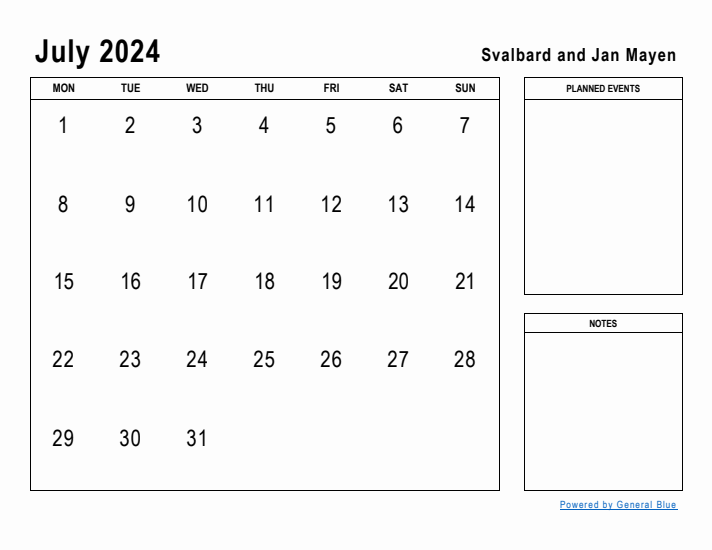 July 2024

Svalbard and Jan Mayen

| MON | TUE | WED | THU | FRI | SAT | SUN |
|---|---|---|---|---|---|---|
| 1 | 2 | 3 | 4 | 5 | 6 | 7 |
| 8 | 9 | 10 | 11 | 12 | 13 | 14 |
| 15 | 16 | 17 | 18 | 19 | 20 | 21 |
| 22 | 23 | 24 | 25 | 26 | 27 | 28 |
| 29 | 30 | 31 | | | | |

PLANNED EVENTS

NOTES

Powered by General Blue